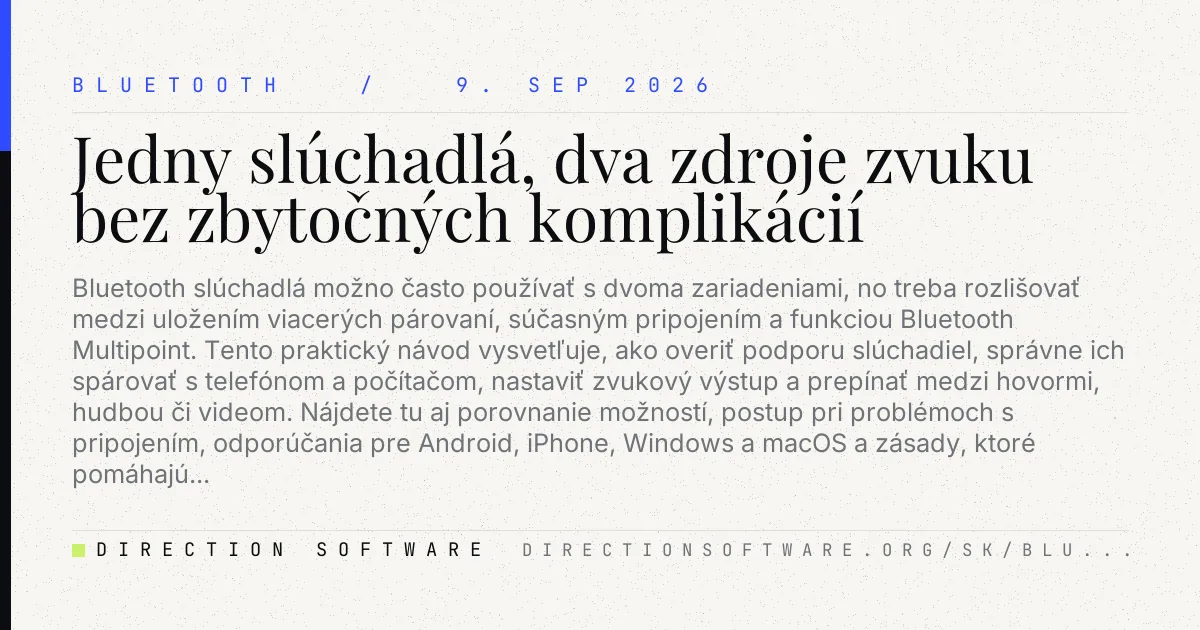 BLUETOOTH / 9. SEP 2026

Jedny slúchadlá, dva zdroje zvuku bez zbytočných komplikácií

Bluetooth slúchadlá možno často používať s dvoma zariadeniami, no treba rozlišovať medzi uložením viacerých párovaní, súčasným pripojením a funkciou Bluetooth Multipoint. Tento praktický návod vysvetľuje, ako overiť podporu slúchadiel, správne ich spárovať s telefónom a počítačom, nastaviť zvukový výstup a prepínať medzi hovormi, hudbou či videom. Nájdete tu aj porovnanie možností, postup pri problémoch s pripojením, odporúčania pre Android, iPhone, Windows a macOS a zásady, ktoré pomáhajú...

DIRECTION SOFTWARE DIRECTIONSOFTWARE.ORG/SK/BLU...